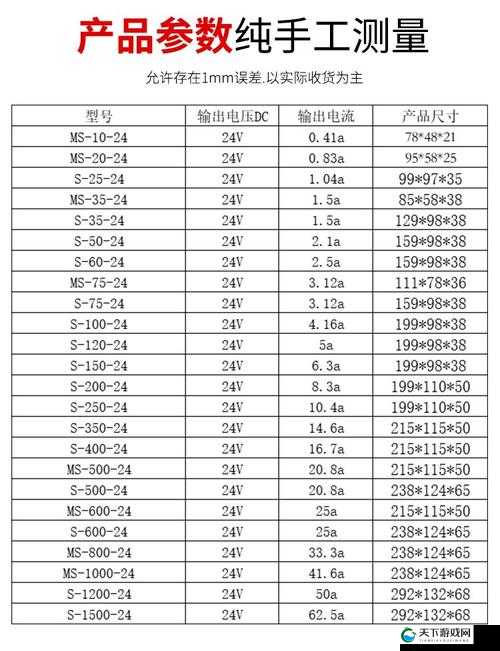 产品参数纯手工测量

允许存在1mm误差.以实际收货为主

| 型号 | 输出电压DC | 输出电流 | 产品尺寸 |
|---|---|---|---|
| MS-10-24 | 24V | 0.41a | 78*48*21 |
| MS-20-24 | 24V | 0.83a | 95*58*25 |
| S-25-24 | 24V | 1.04a | 99*97*35 |
| MS-35-24 | 24V | 1.5a | 85*58*38 |
| S-35-24 | 24V | 1.5a | 129*98*38 |
| S-50-24 | 24V | 2.1a | 159*98*38 |
| S-60-24 | 24V | 2.5a | 159*98*38 |
| MS-75-24 | 24V | 3.12a | 111*78*36 |
| S-75-24 | 24V | 3.12a | 159*98*38 |
| S-100-24 | 24V | 4.16a | 199*98*38 |
| S-120-24 | 24V | 5a | 199*98*38 |
| S-150-24 | 24V | 6.3a | 199*98*38 |
| S-200-24 | 24V | 8.3a | 199*110*50 |
| S-250-24 | 24V | 10.4a | 199*110*50 |
| S-350-24 | 24V | 14.6a | 215*115*50 |
| S-400-24 | 24V | 16.7a | 215*115*50 |
| MS-500-24 | 24V | 20.8a | 215*115*50 |
| S-500-24 | 24V | 20.8a | 238*124*65 |
| MS-600-24 | 24V | 25a | 215*115*50 |
| S-600-24 | 24V | 25a | 238*124*65 |
| MS-800-24 | 24V | 33.3a | 238*124*65 |
| MS-1000-24 | 24V | 41.6a | 238*124*65 |
| S-1200-24 | 24V | 50a | 292*132*68 |
| S-1500-24 | 24V | 62.5a | 292*132*68 |

天下游戏网